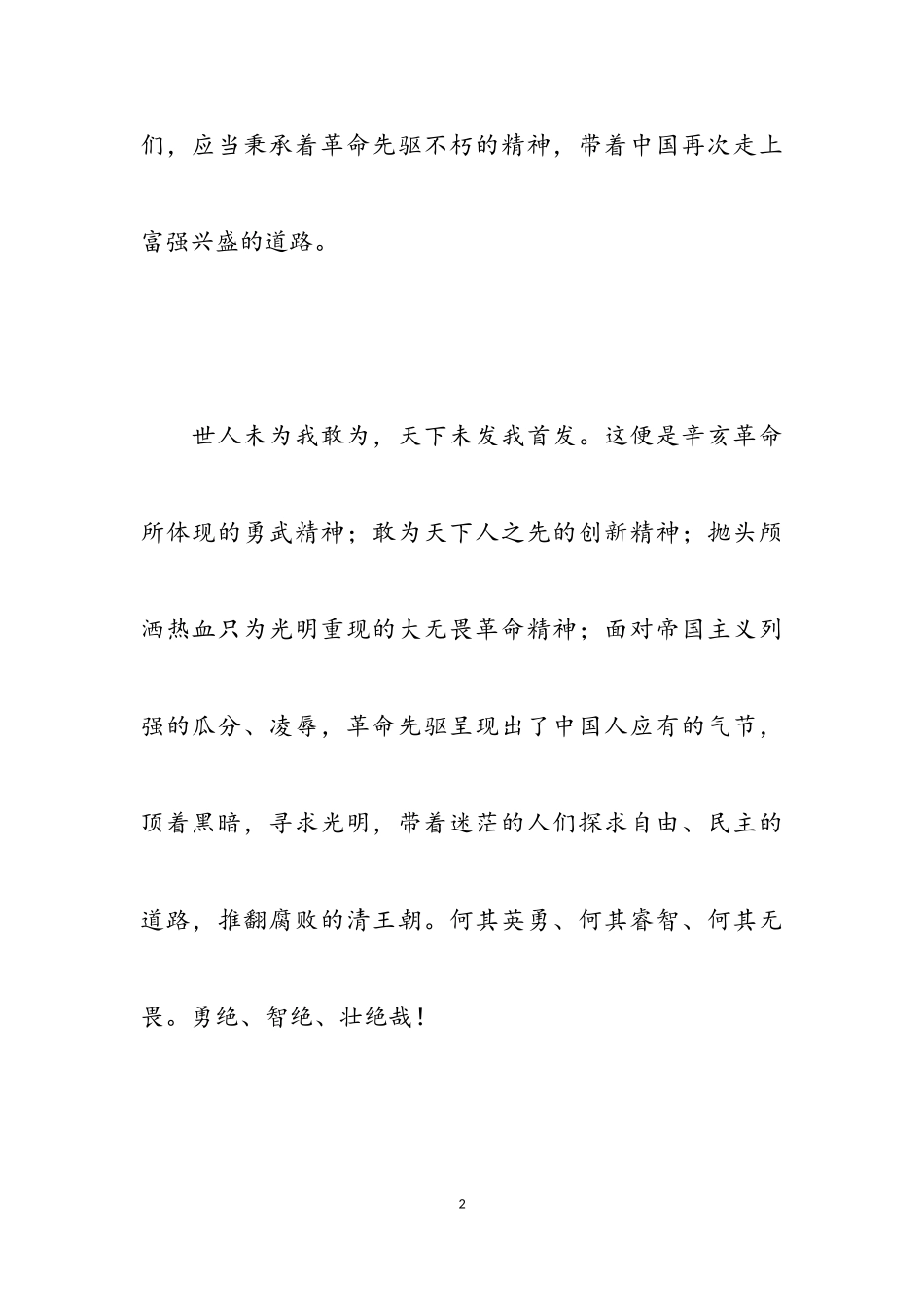 们，应当秉承着革命先驱不朽的精神，带着中国再次走上富强兴盛的道路。

世人未为我敢为，天下未发我首发。这便是辛亥革命所体现的勇武精神；敢为天下人之先的创新精神；抛头颅洒热血只为光明重现的大无畏革命精神；面对帝国主义列强的瓜分、凌辱，革命先驱呈现出了中国人应有的气节，顶着黑暗，寻求光明，带着迷茫的人们探求自由、民主的道路，推翻腐败的清王朝。何其英勇、何其睿智、何其无畏。勇绝、智绝、壮绝哉！

2